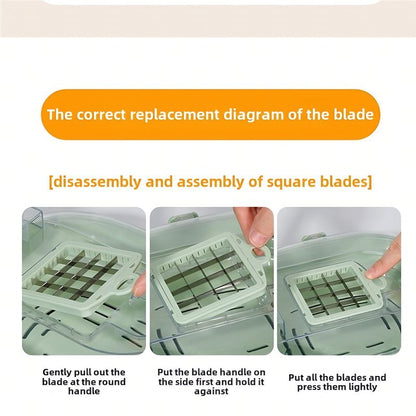 The correct replacement diagram of the blade

[disassembly and assembly of square blades]

Gently pull out the blade at the round handle

Put the blade handle on the side first and hold it against

Put all the blades and press them lightly